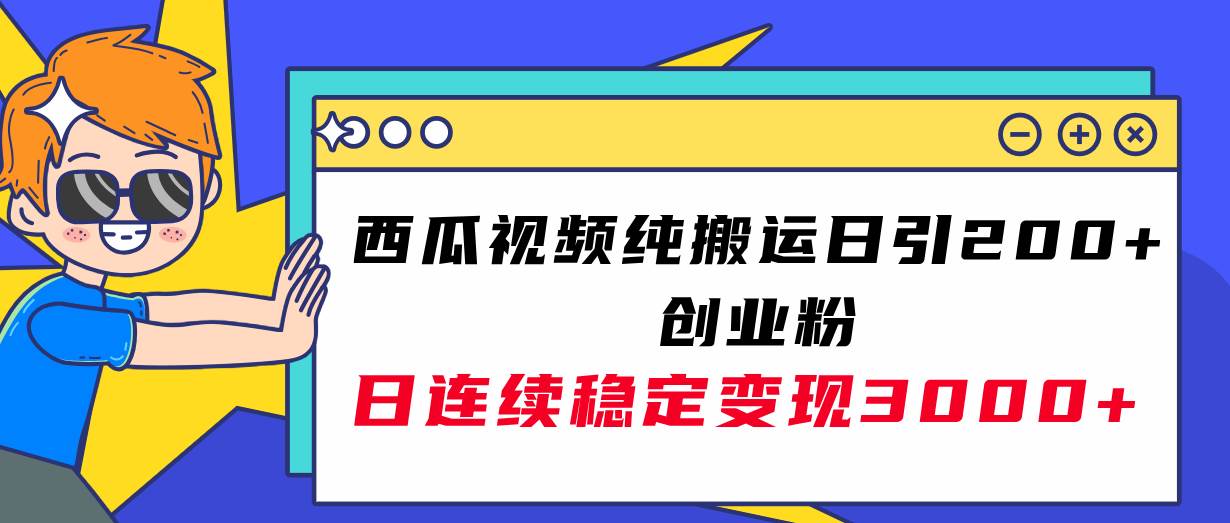 西瓜视频纯搬运日引200+创业粉

日连续稳定变现3000+